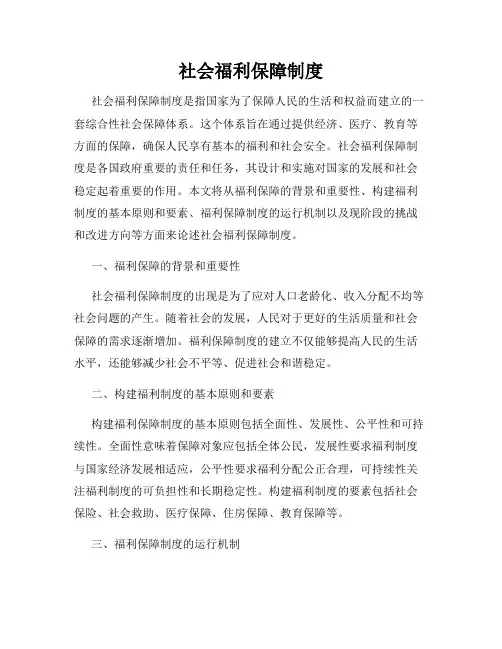 社会福利保障制度

社会福利保障制度是指国家为了保障人民的生活和权益而建立的一套综合性社会保障体系。这个体系旨在通过提供经济、医疗、教育等方面的保障，确保人民享有基本的福利和社会安全。社会福利保障制度是各国政府重要的责任和任务，其设计和实施对国家的发展和社会稳定起着重要的作用。本文将从福利保障的背景和重要性、构建福利制度的基本原则和要素、福利保障制度的运行机制以及现阶段的挑战和改进方向等方面来论述社会福利保障制度。

一、福利保障的背景和重要性

社会福利保障制度的出现是为了应对人口老龄化、收入分配不均等社会问题的产生。随着社会的发展，人民对于更好的生活质量和社会保障的需求逐渐增加。福利保障制度的建立不仅能够提高人民的生活水平，还能够减少社会不平等、促进社会和谐稳定。

二、构建福利制度的基本原则和要素

构建福利保障制度的基本原则包括全面性、发展性、公平性和可持续性。全面性意味着保障对象应包括全体公民，发展性要求福利制度与国家经济发展相适应，公平性要求福利分配公正合理，可持续性关注福利制度的可负担性和长期稳定性。构建福利制度的要素包括社会保险、社会救助、医疗保障、住房保障、教育保障等。

三、福利保障制度的运行机制